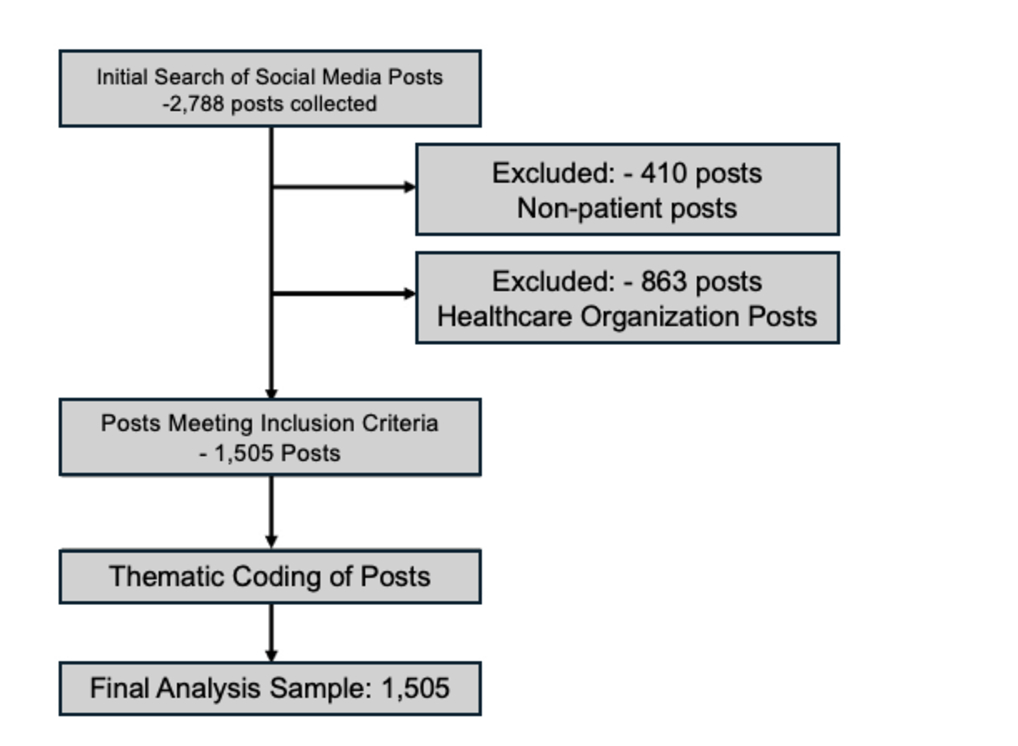 Initial Search of Social Media Posts
-2,788 posts collected

Excluded: - 410 posts
Non-patient posts

Excluded: - 863 posts
Healthcare Organization Posts

Posts Meeting Inclusion Criteria
- 1,505 Posts

Thematic Coding of Posts

Final Analysis Sample: 1,505